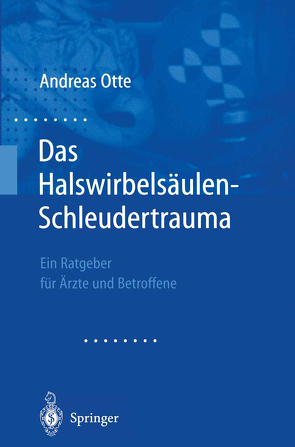 Andreas Otte

Das Halswirbelsäulen-Schleudertrauma

Ein Ratgeber für Ärzte und Betroffene

Springer